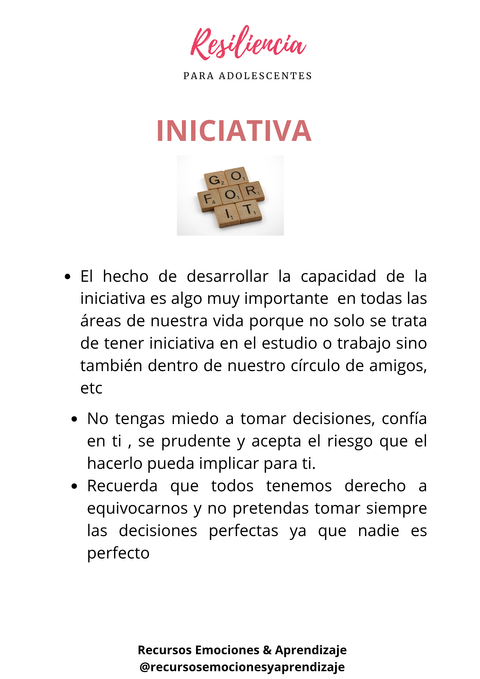 Resiliencia

PARA ADOLESCENTES

INICIATIVA

GO
FOR
IT

• El hecho de desarrollar la capacidad de la iniciativa es algo muy importante en todas las áreas de nuestra vida porque no solo se trata de tener iniciativa en el estudio o trabajo sino también dentro de nuestro círculo de amigos, etc

• No tengas miedo a tomar decisiones, confía en ti , se prudente y acepta el riesgo que el hacerlo pueda implicar para ti.

• Recuerda que todos tenemos derecho a equivocarnos y no pretendas tomar siempre las decisiones perfectas ya que nadie es perfecto

Recursos Emociones & Aprendizaje
@recursosemocionesyaprendizaje